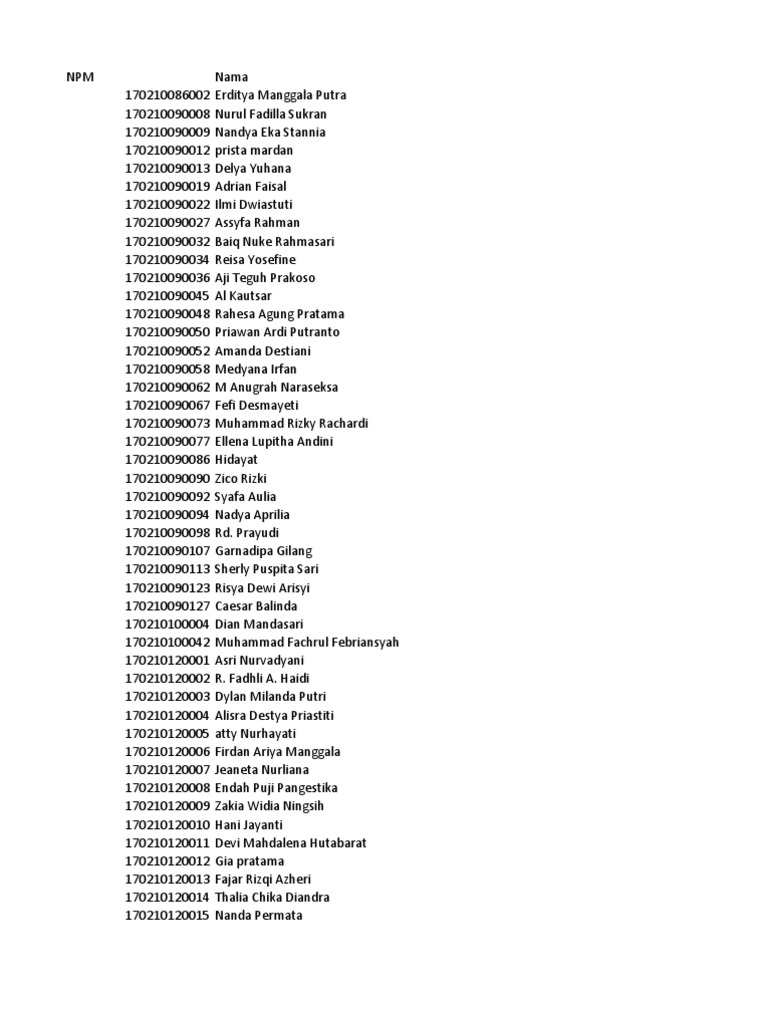 | NPM | Nama |
|---|---|
| 170210086002 | Erditya Manggala Putra |
| 170210090008 | Nurul Fadilla Sukran |
| 170210090009 | Nandya Eka Stannia |
| 170210090012 | prista mardan |
| 170210090013 | Delya Yuhana |
| 170210090019 | Adrian Faisal |
| 170210090022 | Ilmi Dwiastuti |
| 170210090027 | Assyfa Rahman |
| 170210090032 | Baiq Nuke Rahmasari |
| 170210090034 | Reisa Yosefine |
| 170210090036 | Aji Teguh Prakoso |
| 170210090045 | Al Kautsar |
| 170210090048 | Rahesa Agung Pratama |
| 170210090050 | Priawan Ardi Putranto |
| 170210090052 | Amanda Destiani |
| 170210090058 | Medyana Irfan |
| 170210090062 | M Anugrah Naraseksa |
| 170210090067 | Fefi Desmayeti |
| 170210090073 | Muhammad Rizky Rachardi |
| 170210090077 | Ellena Lupitha Andini |
| 170210090086 | Hidayat |
| 170210090090 | Zico Rizki |
| 170210090092 | Syafa Aulia |
| 170210090094 | Nadya Aprilia |
| 170210090098 | Rd. Prayudi |
| 170210090107 | Garnadipa Gilang |
| 170210090113 | Sherly Puspita Sari |
| 170210090123 | Risya Dewi Arisyi |
| 170210090127 | Caesar Balinda |
| 170210100004 | Dian Mandasari |
| 170210100042 | Muhammad Fachrul Febriansyah |
| 170210120001 | Asri Nurvadyani |
| 170210120002 | R. Fadhli A. Haidi |
| 170210120003 | Dylan Milanda Putri |
| 170210120004 | Alisra Destya Priastiti |
| 170210120005 | atty Nurhayati |
| 170210120006 | Firdan Ariya Manggala |
| 170210120007 | Jeaneta Nurliana |
| 170210120008 | Endah Puji Pangestika |
| 170210120009 | Zakia Widia Ningsih |
| 170210120010 | Hani Jayanti |
| 170210120011 | Devi Mahdalena Hutabarat |
| 170210120012 | Gia pratama |
| 170210120013 | Fajar Rizqi Azheri |
| 170210120014 | Thalia Chika Diandra |
| 170210120015 | Nanda Permata |